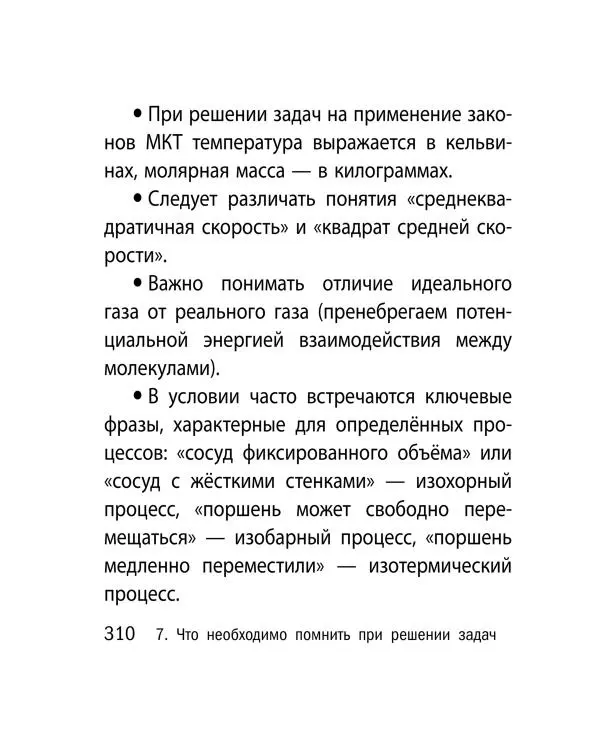 • При решении задач на применение законов МКТ температура выражается в кельвинах, молярная масса — в килограммах.

• Следует различать понятия «среднеквадратичная скорость» и «квадрат средней скорости».

• Важно понимать отличие идеального газа от реального газа (пренебрегаем потенциальной энергией взаимодействия между молекулами).

• В условии часто встречаются ключевые фразы, характерные для определённых процессов: «сосуд фиксированного объёма» или «сосуд с жёсткими стенками» — изохорный процесс, «поршень может свободно перемещаться» — изобарный процесс, «поршень медленно переместили» — изотермический процесс.

310 7. Что необходимо помнить при решении задач